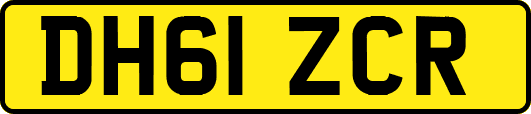 DH61 ZCR